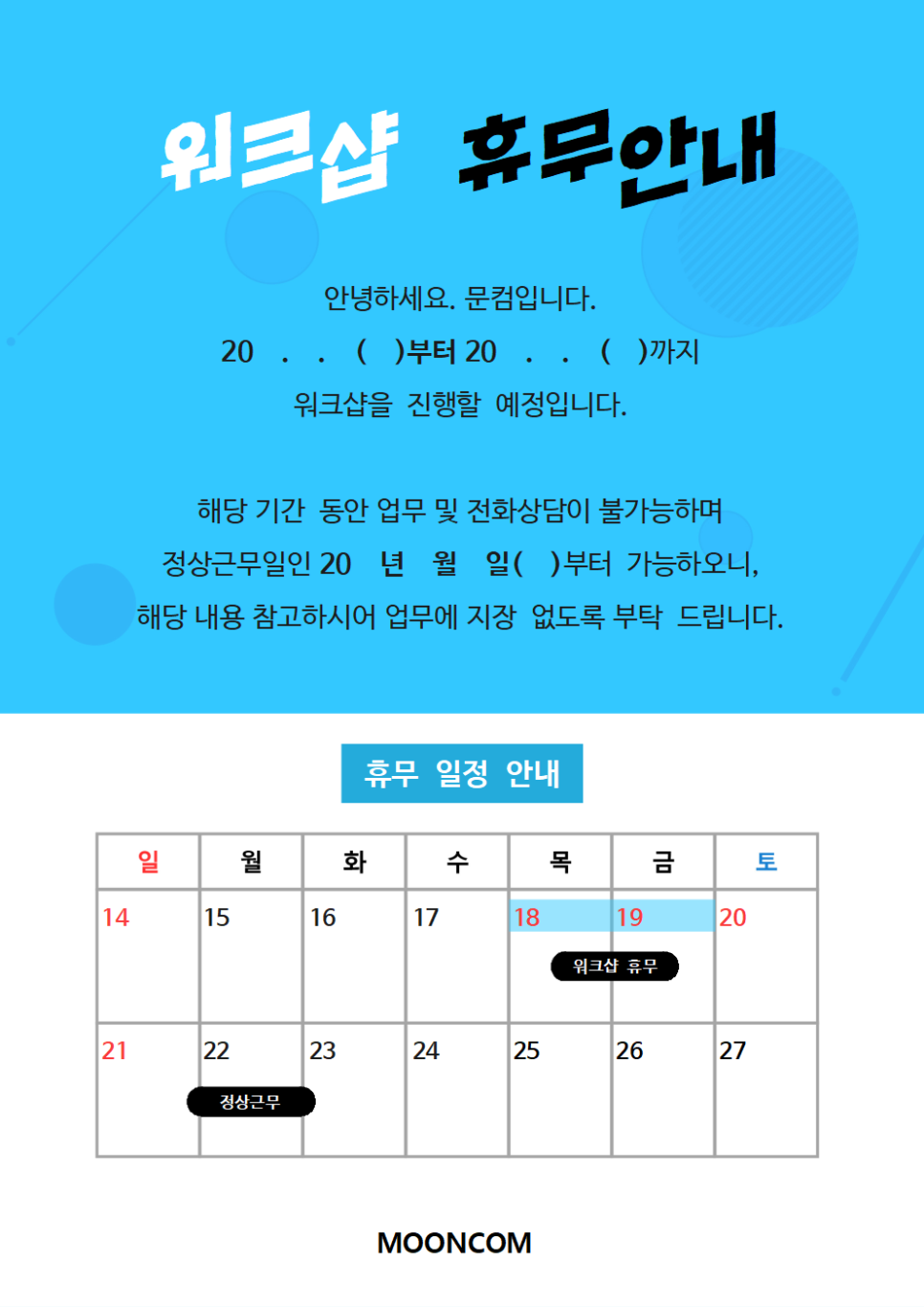 워크샵 휴무안내

안녕하세요. 문컴입니다.
20 . . ( )부터 20 . . ( )까지
워크샵을 진행할 예정입니다.

해당 기간 동안 업무 및 전화상담이 불가능하며
정상근무일인 20 년 월 일( )부터 가능하오니,
해당 내용 참고하시어 업무에 지장 없도록 부탁 드립니다.

휴무 일정 안내

| 일 | 월 | 화 | 수 | 목 | 금 | 토 |
|---|---|---|---|---|---|---|
| 14 | 15 | 16 | 17 | 18 워크샵 휴무 | 19 | 20 |
| 21 | 22 정상근무 | 23 | 24 | 25 | 26 | 27 |

MOONCOM